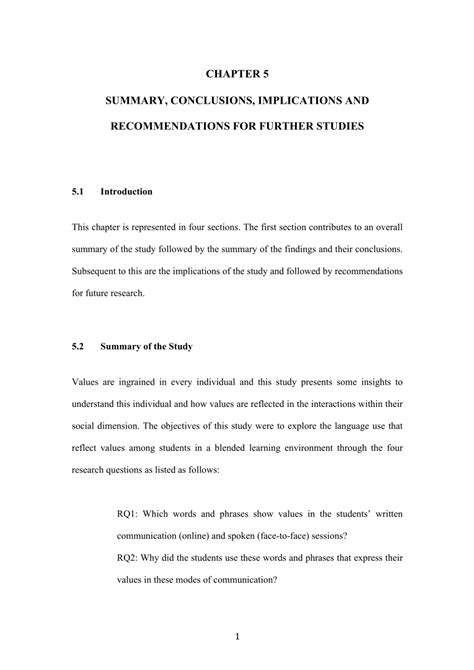 CHAPTER 5

SUMMARY, CONCLUSIONS, IMPLICATIONS AND

RECOMMENDATIONS FOR FURTHER STUDIES

5.1 Introduction

This chapter is represented in four sections. The first section contributes to an overall summary of the study followed by the summary of the findings and their conclusions. Subsequent to this are the implications of the study and followed by recommendations for future research.

5.2 Summary of the Study

Values are ingrained in every individual and this study presents some insights to understand this individual and how values are reflected in the interactions within their social dimension. The objectives of this study were to explore the language use that reflect values among students in a blended learning environment through the four research questions as listed as follows:

RQ1: Which words and phrases show values in the students' written communication (online) and spoken (face-to-face) sessions?

RQ2: Why did the students use these words and phrases that express their values in these modes of communication?

1